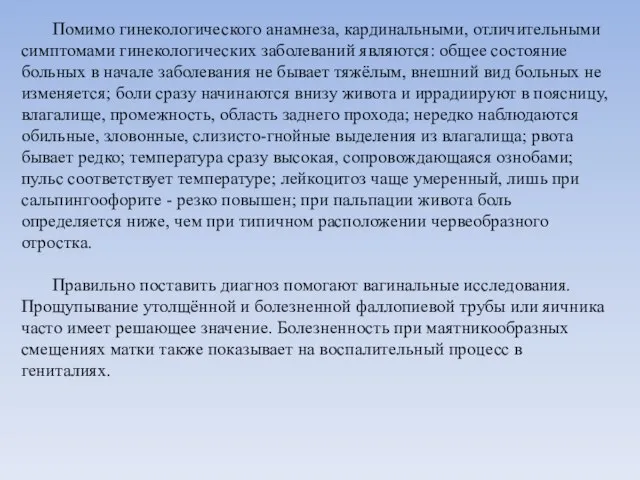 Помимо гинекологического анамнеза, кардинальными, отличительными симптомами гинекологических заболеваний являются: общее состояние больных в начале заболевания не бывает тяжёлым, внешний вид больных не изменяется; боли сразу начинаются внизу живота и иррадиируют в поясницу, влагалище, промежность, область заднего прохода; нередко наблюдаются обильные, зловонные, слизисто-гнойные выделения из влагалища; рвота бывает редко; температура сразу высокая, сопровождающаяся ознобами; пульс соответствует температуре; лейкоцитоз чаще умеренный, лишь при сальпингоофорите - резко повышен; при пальпации живота боль определяется ниже, чем при типичном расположении червеобразного отростка.

Правильно поставить диагноз помогают вагинальные исследования. Прощупывание утолщённой и болезненной фаллопиевой трубы или яичника часто имеет решающее значение. Болезненность при маятникообразных смещениях матки также показывает на воспалительный процесс в гениталиях.